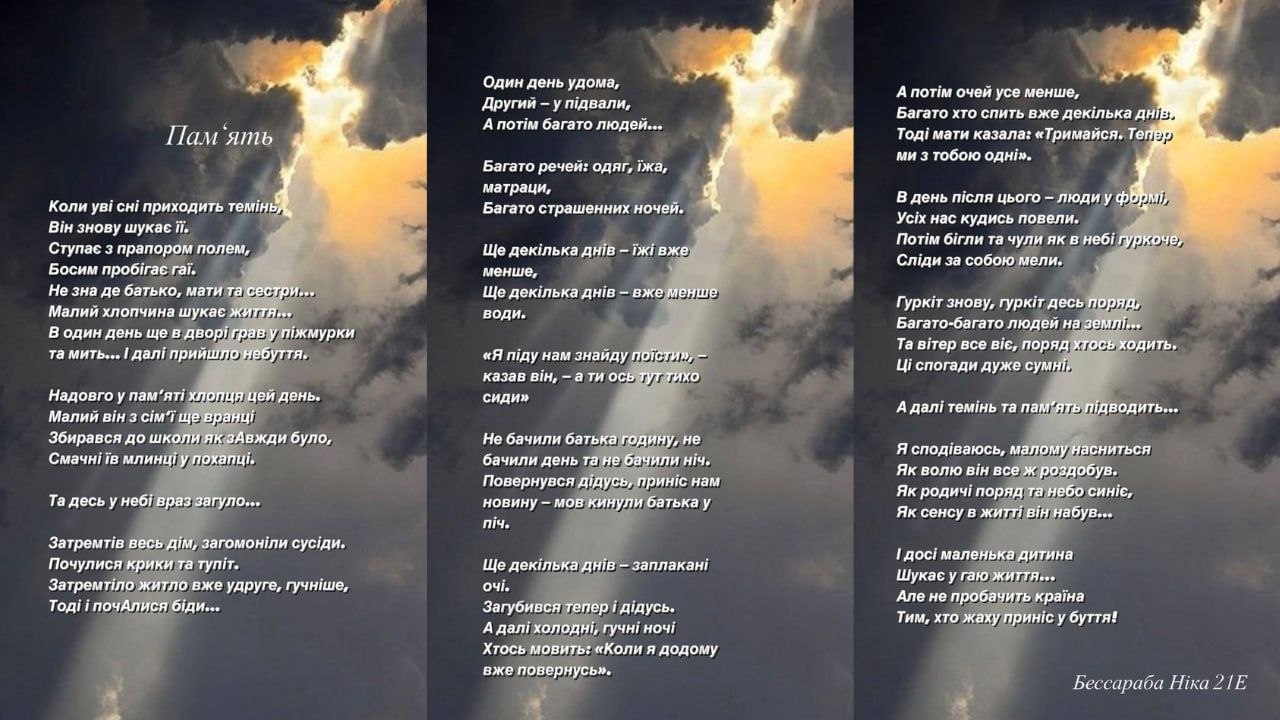 Пам‘ять

Коли уві сні приходить темінь,
Він знову шукає її.
Ступає з прапором полем,
Босим пробігає гаї.
Не зна де батько, мати та сестри…
Малий хлопчина шукає життя…
В один день ще в дворі грав у піжмурки
та мить… І далі прийшло небуття.

Надовго у пам‘яті хлопця цей день.
Малий він з сім‘ї ще вранці
Збирався до школи як зАвжди було,
Смачні їв млинці у похапці.

Та десь у небі враз загуло…

Затремтів весь дім, загомоніли сусіди.
Почулися крики та тупіт.
Затремтіло житло вже удруге, гучніше,
Тоді і почАлися біди…

Один день удома,
Другий – у підвали,
А потім багато людей…

Багато речей: одяг, їжа, матраци,
Багато страшенних ночей.

Ще декілька днів – їжі вже менше,
Ще декілька днів – вже менше води.

«Я піду нам знайду поїсти», – казав він, – а ти ось тут тихо сиди»

Не бачили батька годину, не бачили день та не бачили ніч.
Повернувся дідусь, приніс нам новину – мов кинули батька у піч.

Ще декілька днів – заплакані очі.
Загубився тепер і дідусь.
А далі холодні, гучні ночі
Хтось мовить: «Коли я додому вже повернусь».

А потім очей усе менше,
Багато хто спить вже декілька днів.
Тоді мати казала: «Тримайся. Тепер ми з тобою одні».

В день після цього – люди у формі,
Усіх нас кудись повели.
Потім бігли та чули як в небі гуркоче,
Сліди за собою мели.

Гуркіт знову, гуркіт десь поряд,
Багато-багато людей на землі…
Та вітер все віє, поряд хтось ходить.
Ці спогади дуже сумні.

А далі темінь та пам‘ять підводить…

Я сподіваюсь, малому насниться
Як волю він все ж роздобув.
Як родичі поряд та небо синіє,
Як сенсу в житті він набув…

І досі маленька дитина
Шукає у гаю життя…
Але не пробачить країна
Тим, хто жаху приніс у буття!

Бессараба Ніка 21Е